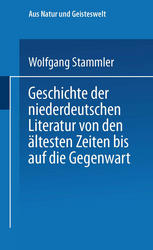 Aus Natur und Geisteswelt

Wolfgang Stammler

Geschichte der niederdeutschen Literatur von den ältesten Zeiten bis auf die Gegenwart